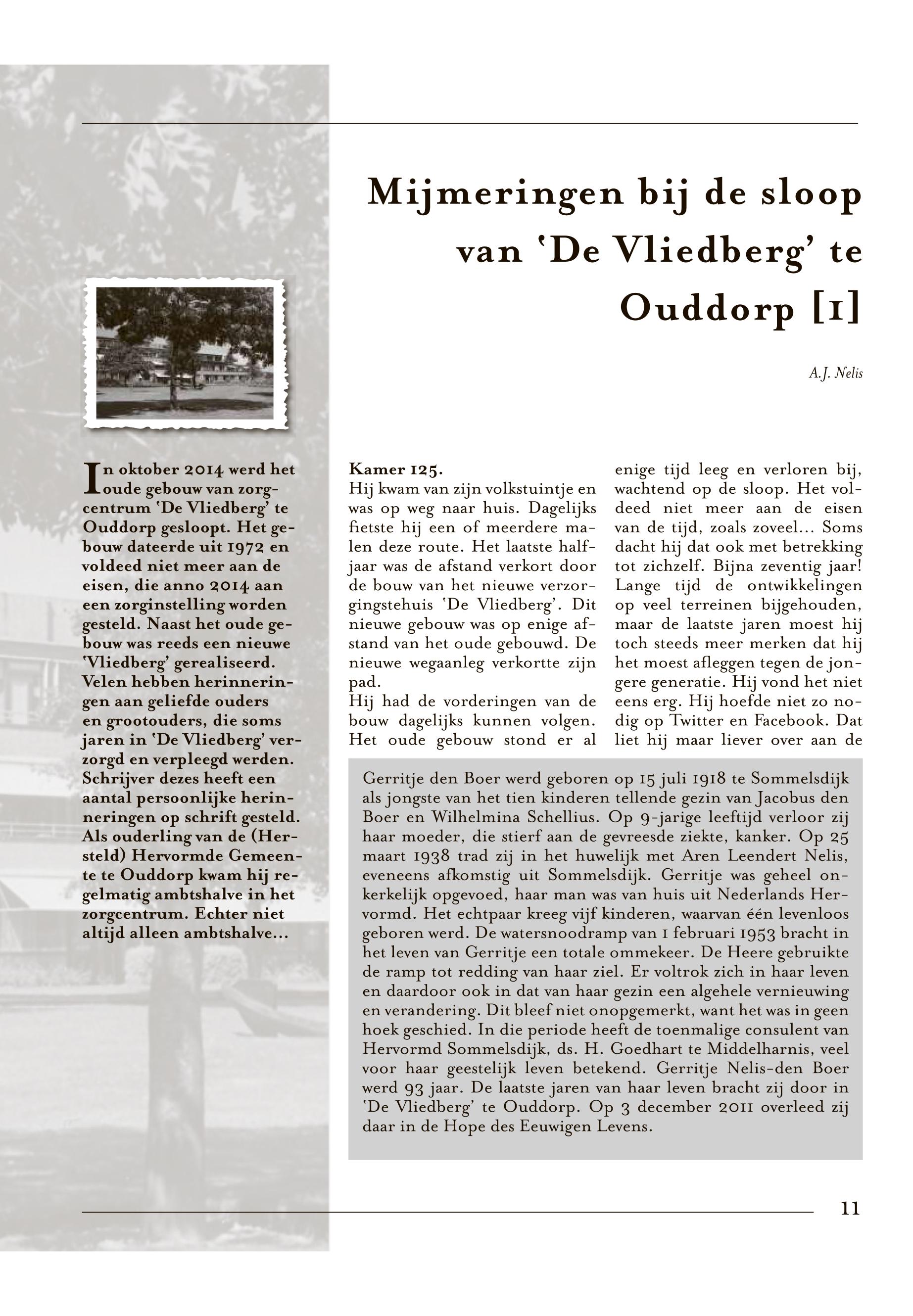 Mijmeringen bij de sloop van 'De Vliedberg' te Ouddorp [1]

A.J. Nelis

In oktober 2014 werd het oude gebouw van zorgcentrum 'De Vliedberg' te Ouddorp gesloopt. Het gebouw dateerde uit 1972 en voldeed niet meer aan de eisen, die anno 2014 aan een zorginstelling worden gesteld. Naast het oude gebouw was reeds een nieuwe 'Vliedberg' gerealiseerd. Velen hebben herinneringen aan geliefde ouders en grootouders, die soms jaren in 'De Vliedberg' verzorgd en verpleegd werden. Schrijver dezes heeft een aantal persoonlijke herinneringen op schrift gesteld. Als ouderling van de (Hersteld) Hervormde Gemeente te Ouddorp kwam hij regelmatig ambtshalve in het zorgcentrum. Echter niet altijd alleen ambtshalve...

Kamer 125.
Hij kwam van zijn volkstuintje en was op weg naar huis. Dagelijks fietste hij een of meerdere malen deze route. Het laatste halfjaar was de afstand verkort door de bouw van het nieuwe verzorgingstehuis 'De Vliedberg'. Dit nieuwe gebouw was op enige afstand van het oude gebouwd. De nieuwe wegaanleg verkortte zijn pad.
Hij had de vorderingen van de bouw dagelijks kunnen volgen. Het oude gebouw stond er al enige tijd leeg en verloren bij, wachtend op de sloop. Het voldeed niet meer aan de eisen van de tijd, zoals zoveel... Soms dacht hij dat ook met betrekking tot zichzelf. Bijna zeventig jaar! Lange tijd de ontwikkelingen op veel terreinen bijgehouden, maar de laatste jaren moest hij toch steeds meer merken dat hij het moest afleggen tegen de jongere generatie. Hij vond het niet eens erg. Hij hoefde niet zo nodig op Twitter en Facebook. Dat liet hij maar liever over aan de

Gerritje den Boer werd geboren op 15 juli 1918 te Sommelsdijk als jongste van het tien kinderen tellende gezin van Jacobus den Boer en Wilhelmina Schellius. Op 9-jarige leeftijd verloor zij haar moeder, die stierf aan de gevreesde ziekte, kanker. Op 25 maart 1938 trad zij in het huwelijk met Aren Leendert Nelis, eveneens afkomstig uit Sommelsdijk. Gerritje was geheel onkerkelijk opgevoed, haar man was van huis uit Nederlands Hervormd. Het echtpaar kreeg vijf kinderen, waarvan één levenloos geboren werd. De watersnoodramp van 1 februari 1953 bracht in het leven van Gerritje een totale ommekeer. De Heere gebruikte de ramp tot redding van haar ziel. Er voltrok zich in haar leven en daardoor ook in dat van haar gezin een algehele vernieuwing en verandering. Dit bleef niet onopgemerkt, want het was in geen hoek geschied. In die periode heeft de toenmalige consulent van Hervormd Sommelsdijk, ds. H. Goedhart te Middelharnis, veel voor haar geestelijk leven betekend. Gerritje Nelis-den Boer werd 93 jaar. De laatste jaren van haar leven bracht zij door in 'De Vliedberg' te Ouddorp. Op 3 december 2011 overleed zij daar in de Hope des Eeuwigen Levens.

11